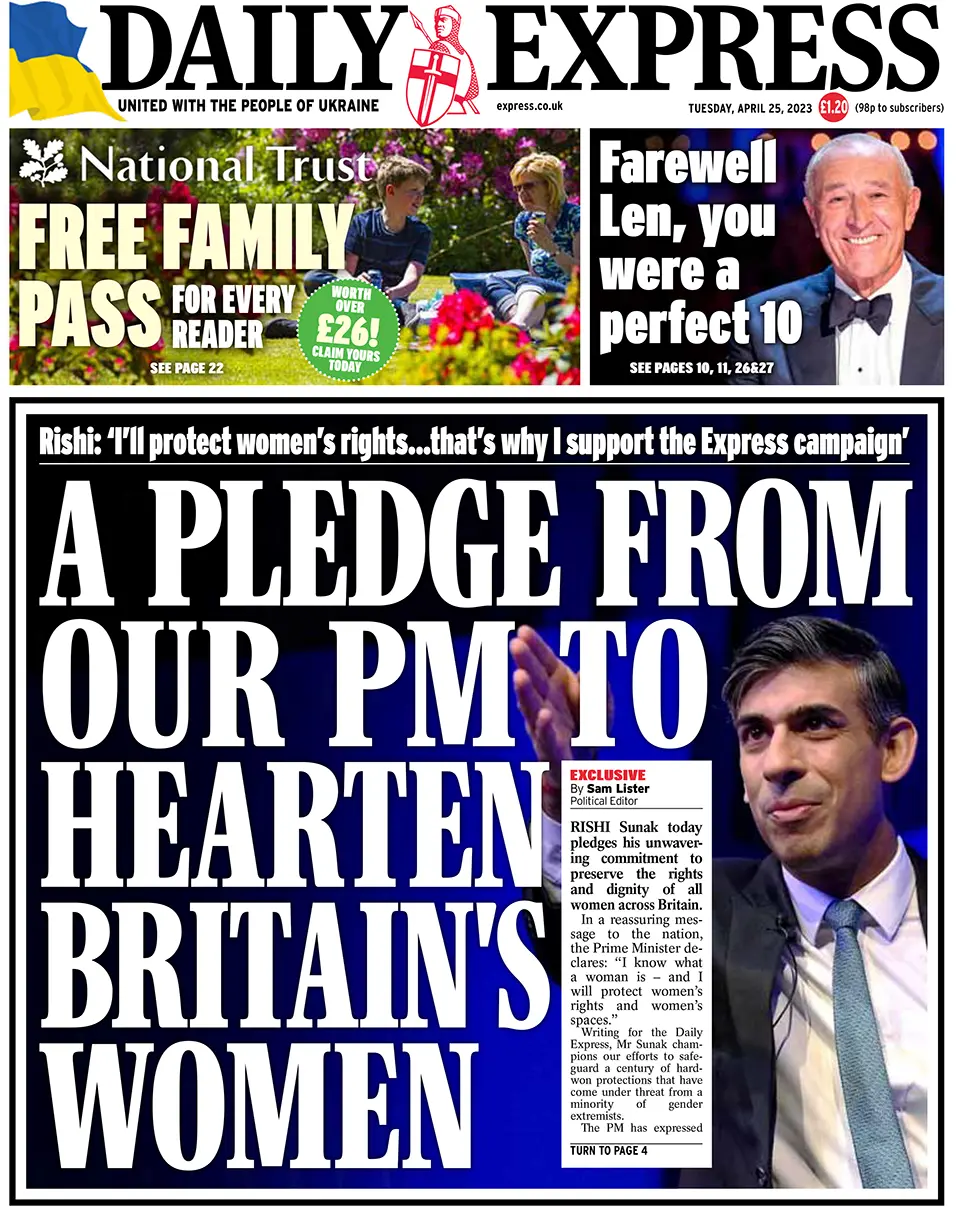 DAILY EXPRESS

UNITED WITH THE PEOPLE OF UKRAINE

express.co.uk

TUESDAY, APRIL 25, 2023 £1.20 (98p to subscribers)

National Trust

FREE FAMILY PASS FOR EVERY READER

WORTH OVER £26! CLAIM YOURS TODAY

SEE PAGE 22

Farewell Len, you were a perfect 10

SEE PAGES 10, 11, 26&27

Rishi: 'I'll protect women's rights...that's why I support the Express campaign'

A PLEDGE FROM OUR PM TO HEARTEN BRITAIN'S WOMEN

EXCLUSIVE
By Sam Lister
Political Editor

RISHI Sunak today pledges his unwavering commitment to preserve the rights and dignity of all women across Britain.

In a reassuring message to the nation, the Prime Minister declares: "I know what a woman is – and I will protect women's rights and women's spaces."

Writing for the Daily Express, Mr Sunak champions our efforts to safeguard a century of hard-won protections that have come under threat from a minority of gender extremists.

The PM has expressed

TURN TO PAGE 4